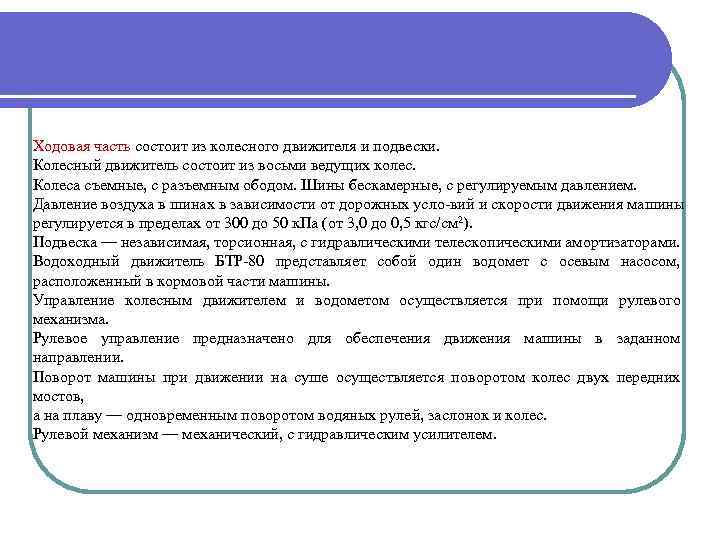 Ходовая часть состоит из колесного движителя и подвески.
Колесный движитель состоит из восьми ведущих колес.
Колеса съемные, с разъемным ободом. Шины бескамерные, с регулируемым давлением.
Давление воздуха в шинах в зависимости от дорожных усло-вий и скорости движения машины регулируется в пределах от 300 до 50 кПа (от 3,0 до 0,5 кгс/см$^2$).
Подвеска — независимая, торсионная, с гидравлическими телескопическими амортизаторами.
Водоходный движитель БТР-80 представляет собой один водомет с осевым насосом, расположенный в кормовой части машины.
Управление колесным движителем и водометом осуществляется при помощи рулевого механизма.
Рулевое управление предназначено для обеспечения движения машины в заданном направлении.
Поворот машины при движении на суше осуществляется поворотом колес двух передних мостов,
а на плаву — одновременным поворотом водяных рулей, заслонок и колес.
Рулевой механизм — механический, с гидравлическим усилителем.